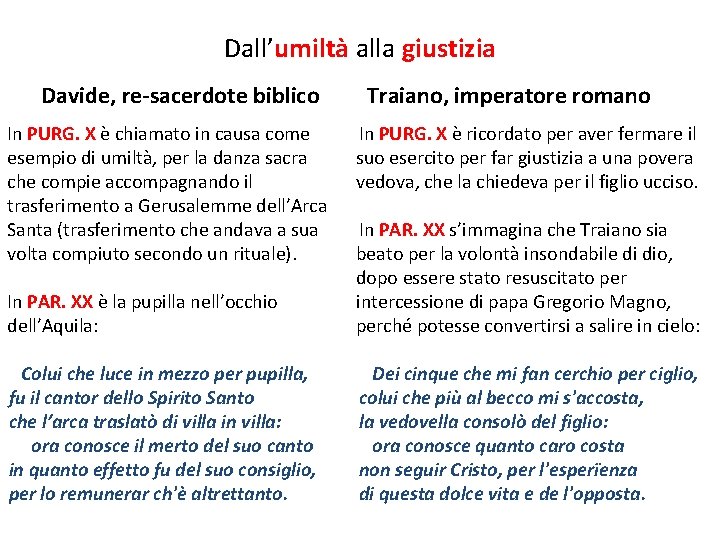 Dall'umiltà alla giustizia

Davide, re-sacerdote biblico

In PURG. X è chiamato in causa come esempio di umiltà, per la danza sacra che compie accompagnando il trasferimento a Gerusalemme dell'Arca Santa (trasferimento che andava a sua volta compiuto secondo un rituale).

In PAR. XX è la pupilla nell'occhio dell'Aquila:

Colui che luce in mezzo per pupilla,
fu il cantor dello Spirito Santo
che l'arca traslatò di villa in villa:
ora conosce il merto del suo canto
in quanto effetto fu del suo consiglio,
per lo remunerar ch'è altrettanto.

Traiano, imperatore romano

In PURG. X è ricordato per aver fermare il suo esercito per far giustizia a una povera vedova, che la chiedeva per il figlio ucciso.

In PAR. XX s'immagina che Traiano sia beato per la volontà insondabile di dio, dopo essere stato resuscitato per intercessione di papa Gregorio Magno, perché potesse convertirsi a salire in cielo:

Dei cinque che mi fan cerchio per ciglio,
colui che più al becco mi s'accosta,
la vedovella consolò del figlio:
ora conosce quanto caro costa
non seguir Cristo, per l'esperïenza
di questa dolce vita e de l'opposta.